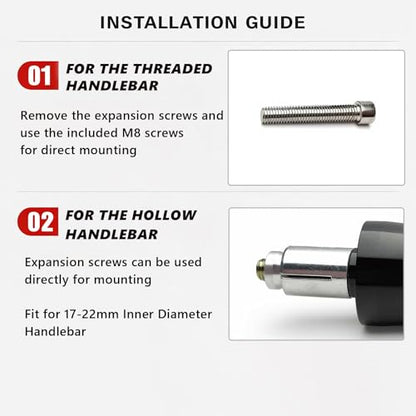 INSTALLATION GUIDE

01 FOR THE THREADED HANDLEBAR

Remove the expansion screws and use the included M8 screws for direct mounting

02 FOR THE HOLLOW HANDLEBAR

Expansion screws can be used directly for mounting

Fit for 17-22mm Inner Diameter Handlebar